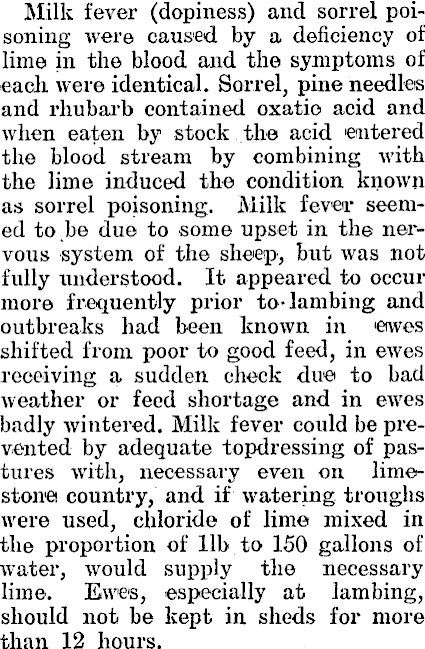 Milk fever (dopiness) and sorrel poisoning were caused by a deficiency of lime in the blood and the symptoms of each were identical. Sorrel, pine needles and rhubarb contained oxatic acid and when eaten by stock the acid entered the blood stream by combining with the lime induced the condition known as sorrel poisoning. Milk fever seemed to be due to some upset in the nervous system of the sheep, but was not fully understood. It appeared to occur more frequently prior to lambing and outbreaks had been known in ewes shifted from poor to good feed, in ewes receiving a sudden check due to bad weather or feed shortage and in ewes badly wintered. Milk fever could be prevented by adequate topdressing of pastures with, necessary even on limestone country, and if watering troughs were used, chloride of lime mixed in the proportion of 1lb to 150 gallons of water, would supply the necessary lime. Ewes, especially at lambing, should not be kept in sheds for more than 12 hours.